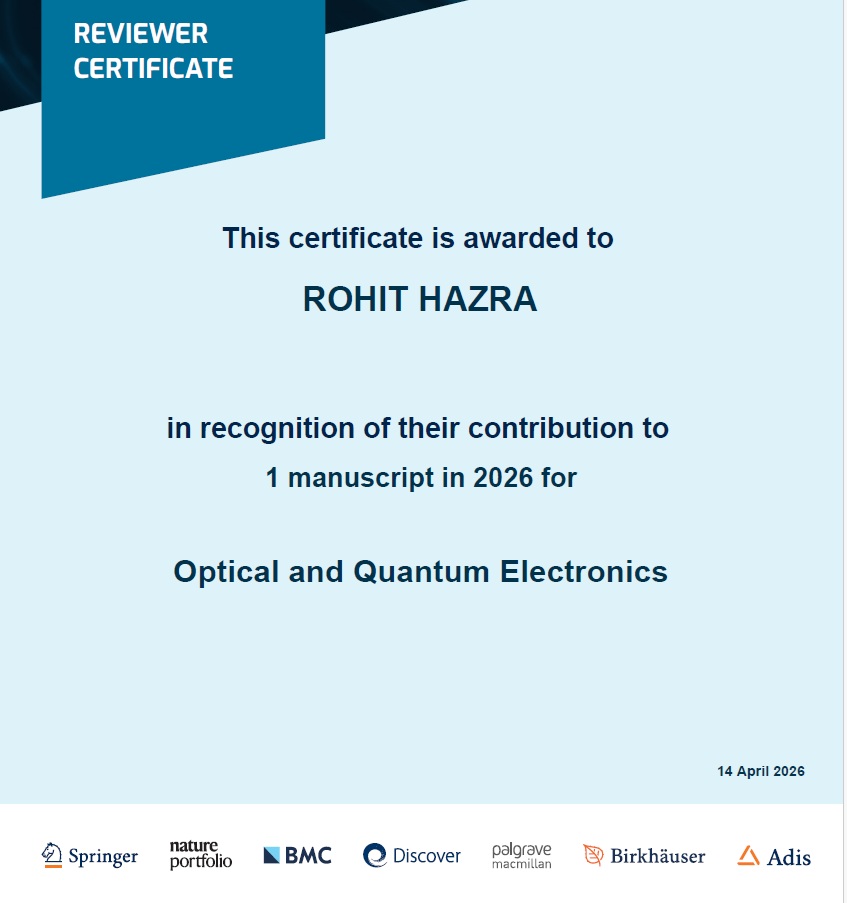 REVIEWER CERTIFICATE

This certificate is awarded to

ROHIT HAZRA

in recognition of their contribution to 1 manuscript in 2026 for

Optical and Quantum Electronics

14 April 2026

Springer nature portfolio BMC Discover palgrave macmillan Birkhäuser Adis